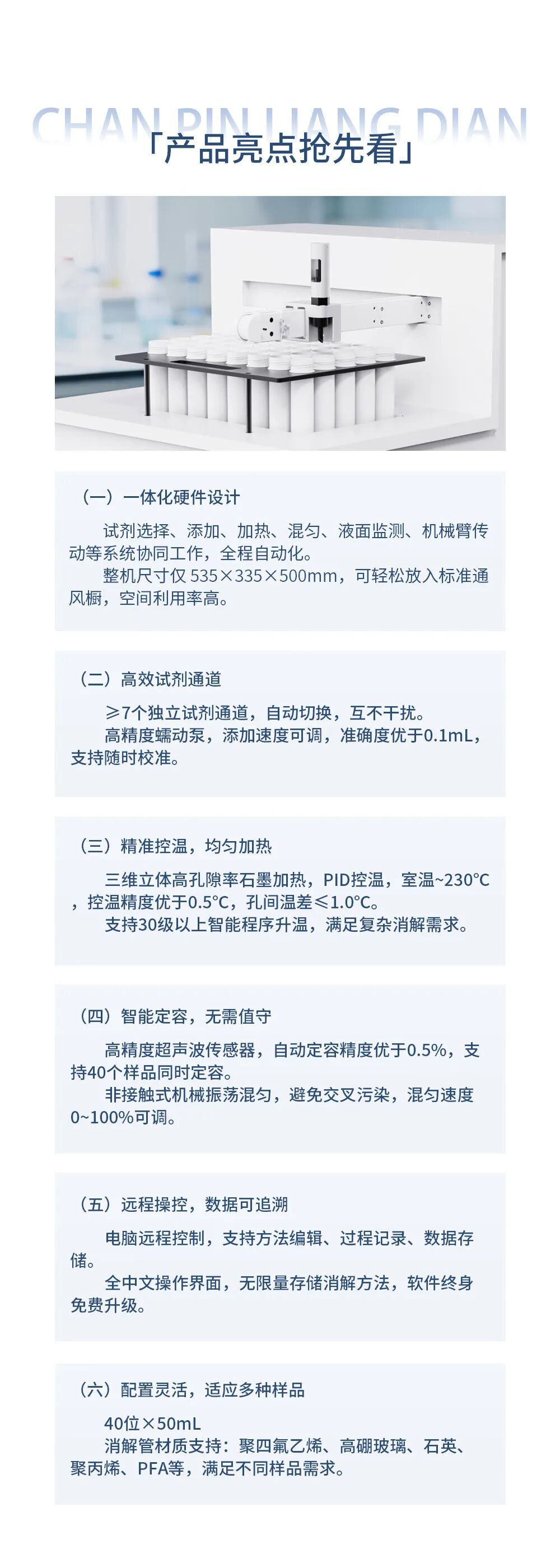 CHAN PIN LIANG DIAN

「产品亮点抢先看」

（一）一体化硬件设计

试剂选择、添加、加热、混匀、液面监测、机械臂传动等系统协同工作，全程自动化。

整机尺寸仅 535×335×500mm，可轻松放入标准通风橱，空间利用率高。

（二）高效试剂通道

≥7个独立试剂通道，自动切换，互不干扰。

高精度蠕动泵，添加速度可调，准确度优于0.1mL，支持随时校准。

（三）精准控温，均匀加热

三维立体高孔隙率石墨加热，PID控温，室温~230°C，控温精度优于0.5°C，孔间温差≤1.0°C。

支持30级以上智能程序升温，满足复杂消解需求。

（四）智能定容，无需值守

高精度超声波传感器，自动定容精度优于0.5%，支持40个样品同时定容。

非接触式机械振荡混匀，避免交叉污染，混匀速度0~100%可调。

（五）远程操控，数据可追溯

电脑远程控制，支持方法编辑、过程记录、数据存储。

全中文操作界面，无限量存储消解方法，软件终身免费升级。

（六）配置灵活，适应多种样品

40位×50mL

消解管材质支持：聚四氟乙烯、高硼玻璃、石英、聚丙烯、PFA等，满足不同样品需求。